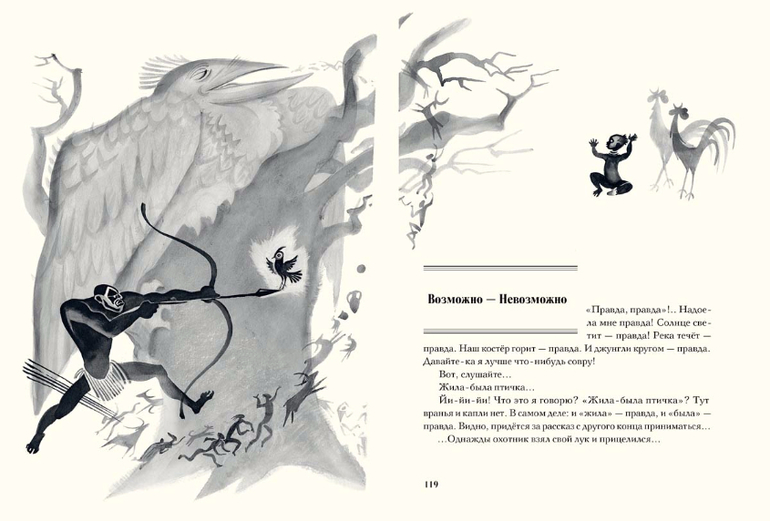 Возможно — Невозможно

«Правда, правда»!.. Надоела мне правда! Солнце светит — правда! Река течёт — правда. Наш костёр горит — правда. И джунгли кругом — правда. Давайте-ка я лучше что-нибудь совру!

Вот, слушайте...

Жила-была птичка...

Йи-йи-йи! Что это я говорю? «Жила-была птичка»? Тут вранья и капли нет. В самом деле: и «жила» — правда, и «была» — правда. Видно, придётся за рассказ с другого конца приниматься...

...Однажды охотник взял свой лук и прицелился...

119